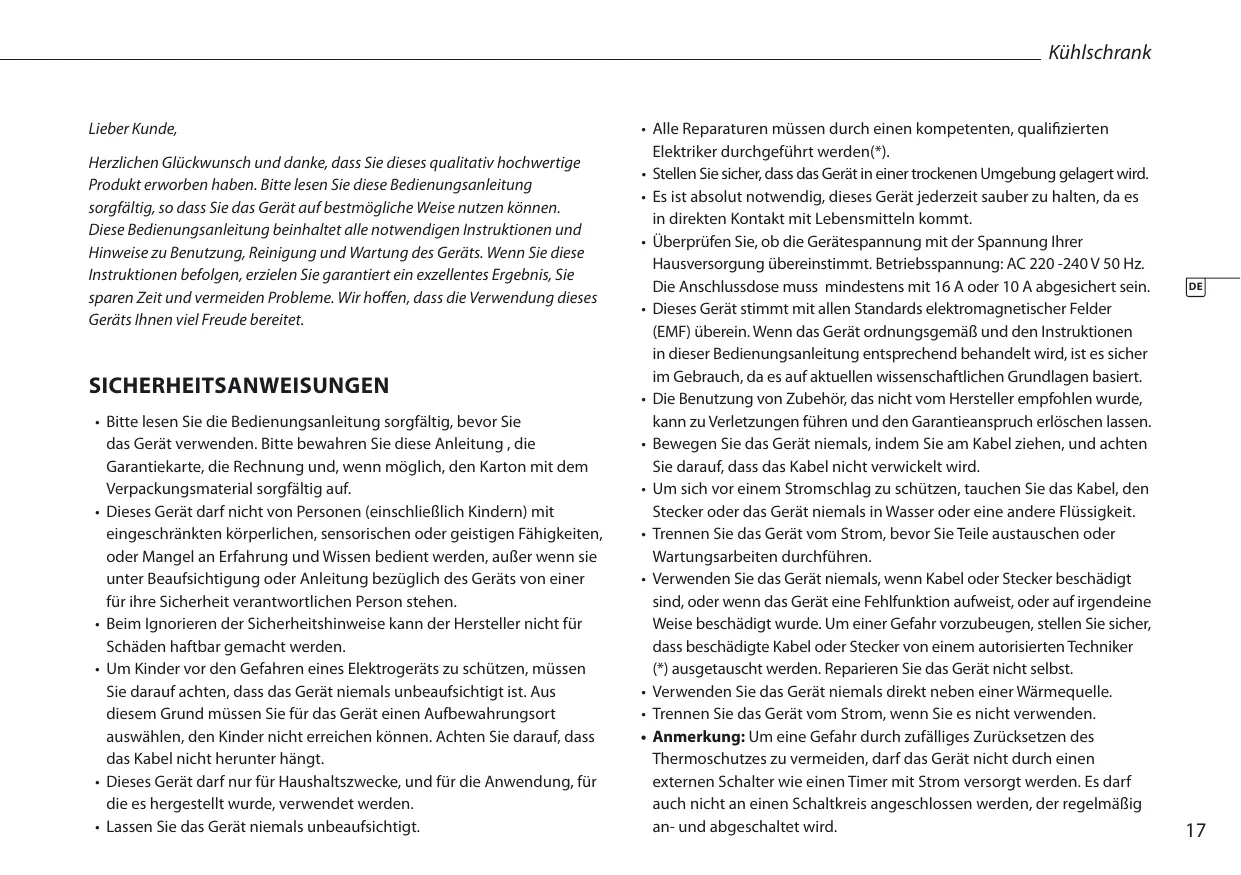 Kühlschrank

Lieber Kunde,

Herzlichen Glückwunsch und danke, dass Sie dieses qualitativ hochwertige Produkt erworben haben. Bitte lesen Sie diese Bedienungsanleitung sorgfältig, so dass Sie das Gerät auf bestmögliche Weise nutzen können. Diese Bedienungsanleitung beinhaltet alle notwendigen Instruktionen und Hinweise zu Benutzung, Reinigung und Wartung des Geräts. Wenn Sie diese Instruktionen befolgen, erzielen Sie garantiert ein exzellentes Ergebnis, Sie sparen Zeit und vermeiden Probleme. Wir hoffen, dass die Verwendung dieses Geräts Ihnen viel Freude bereitet.

SICHERHEITSANWEISUNGEN

• Bitte lesen Sie die Bedienungsanleitung sorgfältig, bevor Sie das Gerät verwenden. Bitte bewahren Sie diese Anleitung , die Garantiekarte, die Rechnung und, wenn möglich, den Karton mit dem Verpackungsmaterial sorgfältig auf.
• Dieses Gerät darf nicht von Personen (einschließlich Kindern) mit eingeschränkten körperlichen, sensorischen oder geistigen Fähigkeiten, oder Mangel an Erfahrung und Wissen bedient werden, außer wenn sie unter Beaufsichtigung oder Anleitung bezüglich des Geräts von einer für ihre Sicherheit verantwortlichen Person stehen.
• Beim Ignorieren der Sicherheitshinweise kann der Hersteller nicht für Schäden haftbar gemacht werden.
• Um Kinder vor den Gefahren eines Elektrogeräts zu schützen, müssen Sie darauf achten, dass das Gerät niemals unbeaufsichtigt ist. Aus diesem Grund müssen Sie für das Gerät einen Aufbewahrungsort auswählen, den Kinder nicht erreichen können. Achten Sie darauf, dass das Kabel nicht herunter hängt.
• Dieses Gerät darf nur für Haushaltszwecke, und für die Anwendung, für die es hergestellt wurde, verwendet werden.
• Lassen Sie das Gerät niemals unbeaufsichtigt.

• Alle Reparaturen müssen durch einen kompetenten, qualifizierten Elektriker durchgeführt werden(*).
• Stellen Sie sicher, dass das Gerät in einer trockenen Umgebung gelagert wird.
• Es ist absolut notwendig, dieses Gerät jederzeit sauber zu halten, da es in direkten Kontakt mit Lebensmitteln kommt.
• Überprüfen Sie, ob die Gerätespannung mit der Spannung Ihrer Hausversorgung übereinstimmt. Betriebsspannung: AC 220 -240 V 50 Hz. Die Anschlussdose muss mindestens mit 16 A oder 10 A abgesichert sein.
• Dieses Gerät stimmt mit allen Standards elektromagnetischer Felder (EMF) überein. Wenn das Gerät ordnungsgemäß und den Instruktionen in dieser Bedienungsanleitung entsprechend behandelt wird, ist es sicher im Gebrauch, da es auf aktuellen wissenschaftlichen Grundlagen basiert.
• Die Benutzung von Zubehör, das nicht vom Hersteller empfohlen wurde, kann zu Verletzungen führen und den Garantieanspruch erlöschen lassen.
• Bewegen Sie das Gerät niemals, indem Sie am Kabel ziehen, und achten Sie darauf, dass das Kabel nicht verwickelt wird.
• Um sich vor einem Stromschlag zu schützen, tauchen Sie das Kabel, den Stecker oder das Gerät niemals in Wasser oder eine andere Flüssigkeit.
• Trennen Sie das Gerät vom Strom, bevor Sie Teile austauschen oder Wartungsarbeiten durchführen.
• Verwenden Sie das Gerät niemals, wenn Kabel oder Stecker beschädigt sind, oder wenn das Gerät eine Fehlfunktion aufweist, oder auf irgendeine Weise beschädigt wurde. Um einer Gefahr vorzubeugen, stellen Sie sicher, dass beschädigte Kabel oder Stecker von einem autorisierten Techniker (*) ausgetauscht werden. Reparieren Sie das Gerät nicht selbst.
• Verwenden Sie das Gerät niemals direkt neben einer Wärmequelle.
• Trennen Sie das Gerät vom Strom, wenn Sie es nicht verwenden.
• Anmerkung: Um eine Gefahr durch zufälliges Zurücksetzen des Thermoschutzes zu vermeiden, darf das Gerät nicht durch einen externen Schalter wie einen Timer mit Strom versorgt werden. Es darf auch nicht an einen Schaltkreis angeschlossen werden, der regelmäßig an- und abgeschaltet wird.

DE

17